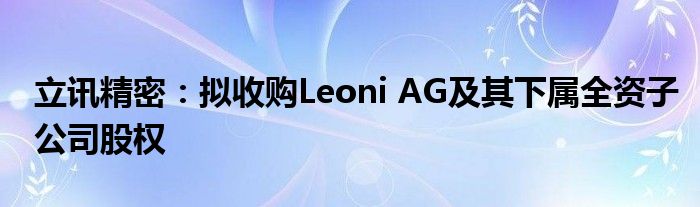 立讯精密：拟收购Leoni AG及其下属全资子公司股权